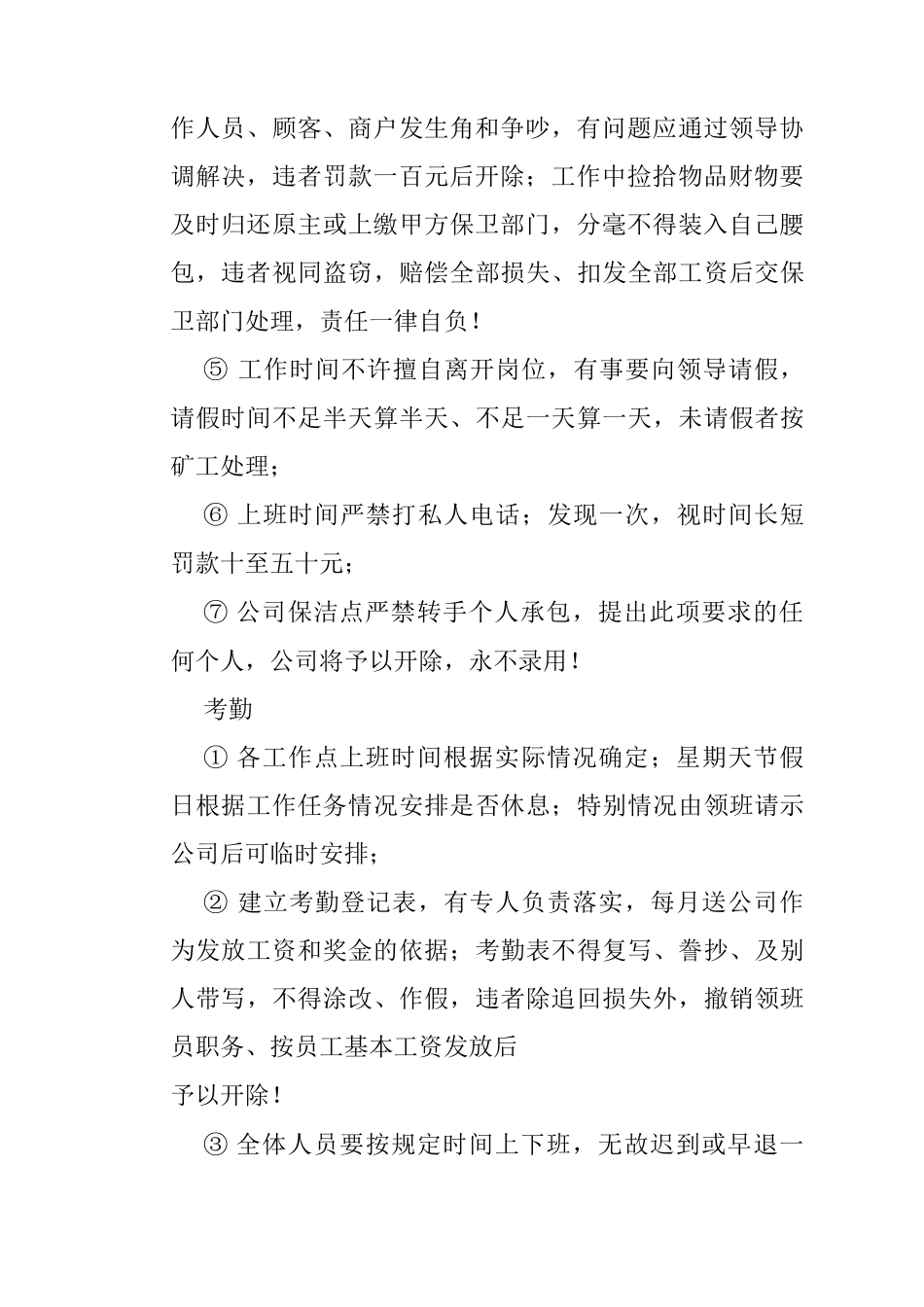 作人员、顾客、商户发生角和争吵，有问题应通过领导协调解决，违者罚款一百元后开除；工作中捡拾物品财物要及时归还原主或上缴甲方保卫部门，分毫不得装入自己腰包，违者视同盗窃，赔偿全部损失、扣发全部工资后交保卫部门处理，责任一律自负！

⑤ 工作时间不许擅自离开岗位，有事要向领导请假，请假时间不足半天算半天、不足一天算一天，未请假者按矿工处理；

⑥ 上班时间严禁打私人电话；发现一次，视时间长短罚款十至五十元；

⑦ 公司保洁点严禁转手个人承包，提出此项要求的任何个人，公司将予以开除，永不录用！

考勤

① 各工作点上班时间根据实际情况确定；星期天节假日根据工作任务情况安排是否休息；特别情况由领班请示公司后可临时安排；

② 建立考勤登记表，有专人负责落实，每月送公司作为发放工资和奖金的依据；考勤表不得复写、誊抄、及别人带写，不得涂改、作假，违者除追回损失外，撤销领班员职务、按员工基本工资发放后
予以开除！

③ 全体人员要按规定时间上下班，无故迟到或早退一